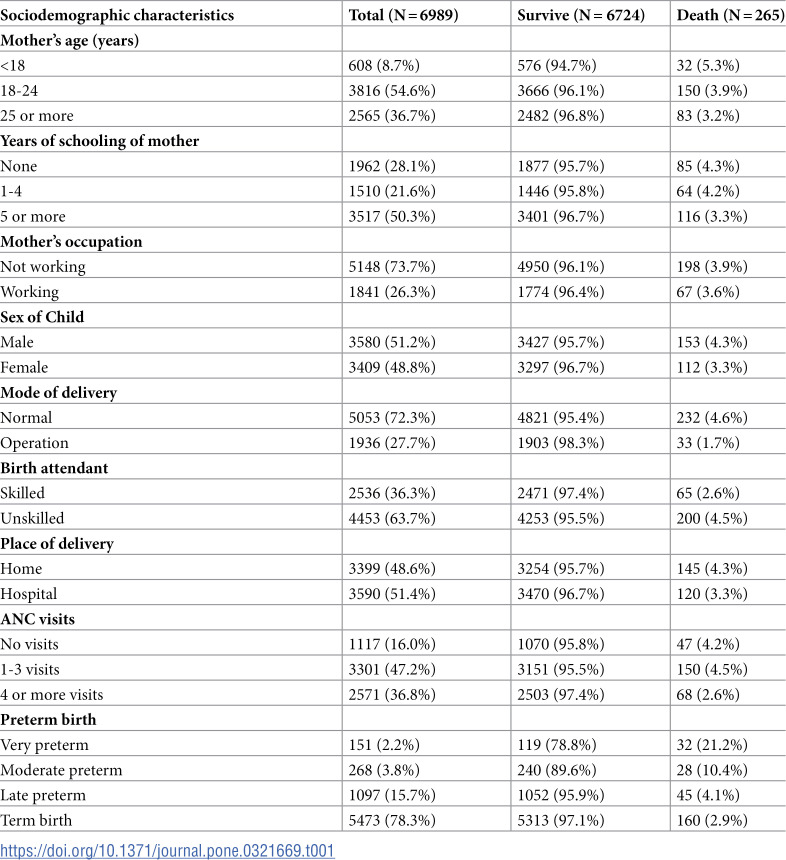 | Sociodemographic characteristics | Total (N = 6989) | Survive (N = 6724) | Death (N = 265) |
|---|---|---|---|
| Mother's age (years) | | | |
| <18 | 608 (8.7%) | 576 (94.7%) | 32 (5.3%) |
| 18-24 | 3816 (54.6%) | 3666 (96.1%) | 150 (3.9%) |
| 25 or more | 2565 (36.7%) | 2482 (96.8%) | 83 (3.2%) |
| Years of schooling of mother | | | |
| None | 1962 (28.1%) | 1877 (95.7%) | 85 (4.3%) |
| 1-4 | 1510 (21.6%) | 1446 (95.8%) | 64 (4.2%) |
| 5 or more | 3517 (50.3%) | 3401 (96.7%) | 116 (3.3%) |
| Mother's occupation | | | |
| Not working | 5148 (73.7%) | 4950 (96.1%) | 198 (3.9%) |
| Working | 1841 (26.3%) | 1774 (96.4%) | 67 (3.6%) |
| Sex of Child | | | |
| Male | 3580 (51.2%) | 3427 (95.7%) | 153 (4.3%) |
| Female | 3409 (48.8%) | 3297 (96.7%) | 112 (3.3%) |
| Mode of delivery | | | |
| Normal | 5053 (72.3%) | 4821 (95.4%) | 232 (4.6%) |
| Operation | 1936 (27.7%) | 1903 (98.3%) | 33 (1.7%) |
| Birth attendant | | | |
| Skilled | 2536 (36.3%) | 2471 (97.4%) | 65 (2.6%) |
| Unskilled | 4453 (63.7%) | 4253 (95.5%) | 200 (4.5%) |
| Place of delivery | | | |
| Home | 3399 (48.6%) | 3254 (95.7%) | 145 (4.3%) |
| Hospital | 3590 (51.4%) | 3470 (96.7%) | 120 (3.3%) |
| ANC visits | | | |
| No visits | 1117 (16.0%) | 1070 (95.8%) | 47 (4.2%) |
| 1-3 visits | 3301 (47.2%) | 3151 (95.5%) | 150 (4.5%) |
| 4 or more visits | 2571 (36.8%) | 2503 (97.4%) | 68 (2.6%) |
| Preterm birth | | | |
| Very preterm | 151 (2.2%) | 119 (78.8%) | 32 (21.2%) |
| Moderate preterm | 268 (3.8%) | 240 (89.6%) | 28 (10.4%) |
| Late preterm | 1097 (15.7%) | 1052 (95.9%) | 45 (4.1%) |
| Term birth | 5473 (78.3%) | 5313 (97.1%) | 160 (2.9%) |

https://doi.org/10.1371/journal.pone.0321669.t001